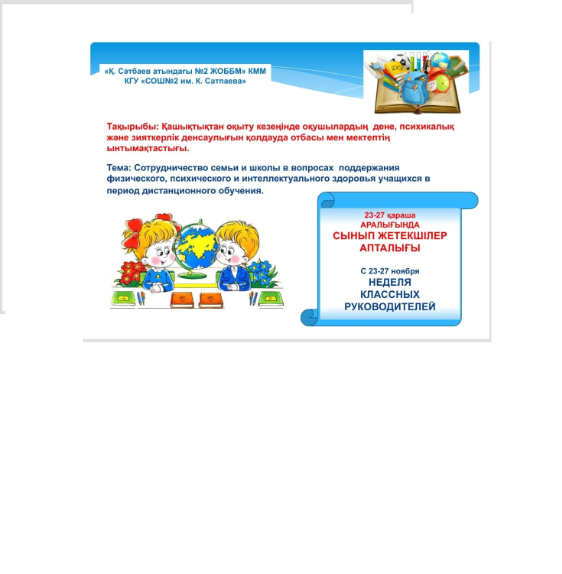 «Қ. Сәтбаев атындағы №2 ЖОББМ» КММ
КГУ «СОШ№2 им. К. Сатпаева»

Тақырыбы: Қашықтықтан оқыту кезеңінде оқушылардың дене, психикалық және зияткерлік денсаулығын қолдауда отбасы мен мектептің ынтымақтастығы.

Тема: Сотрудничество семьи и школы в вопросах поддержания физического, психического и интеллектуального здоровья учащихся в период дистанционного обучения.

23-27 қараша
АРАЛЫҒЫНДА
СЫНЫП ЖЕТЕКШІЛЕР
АПТАЛЫҒЫ

С 23-27 ноября
НЕДЕЛЯ
КЛАССНЫХ
РУКОВОДИТЕЛЕЙ